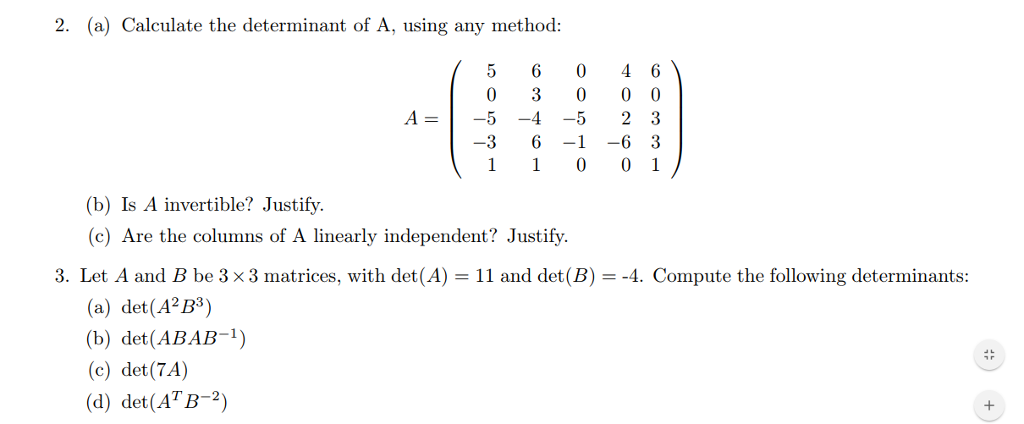 2. (a) Calculate the determinant of A, using any method:

$$A = \begin{pmatrix} 5 & 6 & 0 & 4 & 6 \\ 0 & 3 & 0 & 0 & 0 \\ -5 & -4 & -5 & 2 & 3 \\ -3 & 6 & -1 & -6 & 3 \\ 1 & 1 & 0 & 0 & 1 \end{pmatrix}$$

(b) Is $A$ invertible? Justify.

(c) Are the columns of A linearly independent? Justify.

3. Let $A$ and $B$ be $3 \times 3$ matrices, with $\det(A) = 11$ and $\det(B) =$ -4. Compute the following determinants:

(a) $\det(A^2B^3)$

(b) $\det(ABAB^{-1})$

(c) $\det(7A)$

(d) $\det(A^TB^{-2})$

+